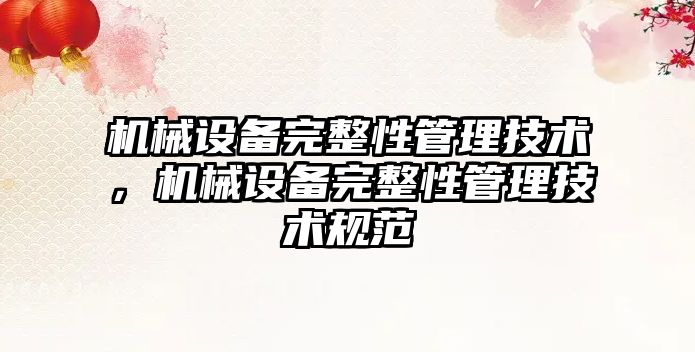 机械设备完整性管理技术，机械设备完整性管理技术规范